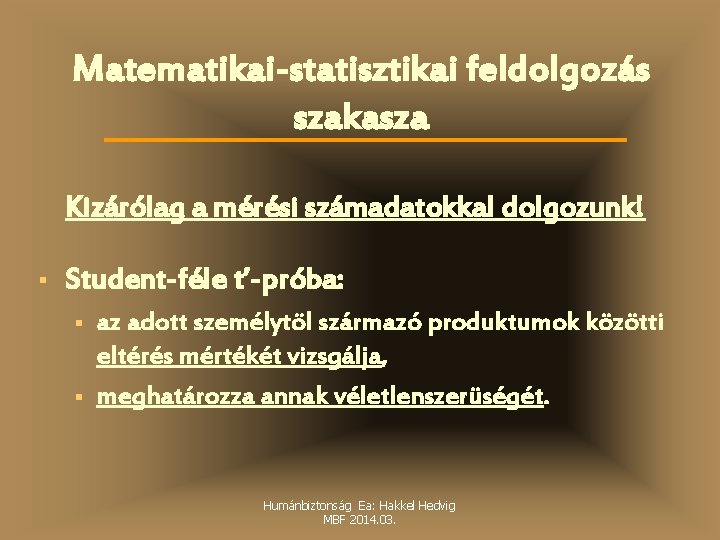 Matematikai-statisztikai feldolgozás szakasza

Kizárólag a mérési számadatokkal dolgozunk!

▪ Student-féle t'-próba:
  ▪ az adott személytöl származó produktumok közötti eltérés mértékét vizsgálja,
  ▪ meghatározza annak véletlenszerüségét.

Humánbiztonság Ea: Hakkel Hedvig
MBF 2014.03.